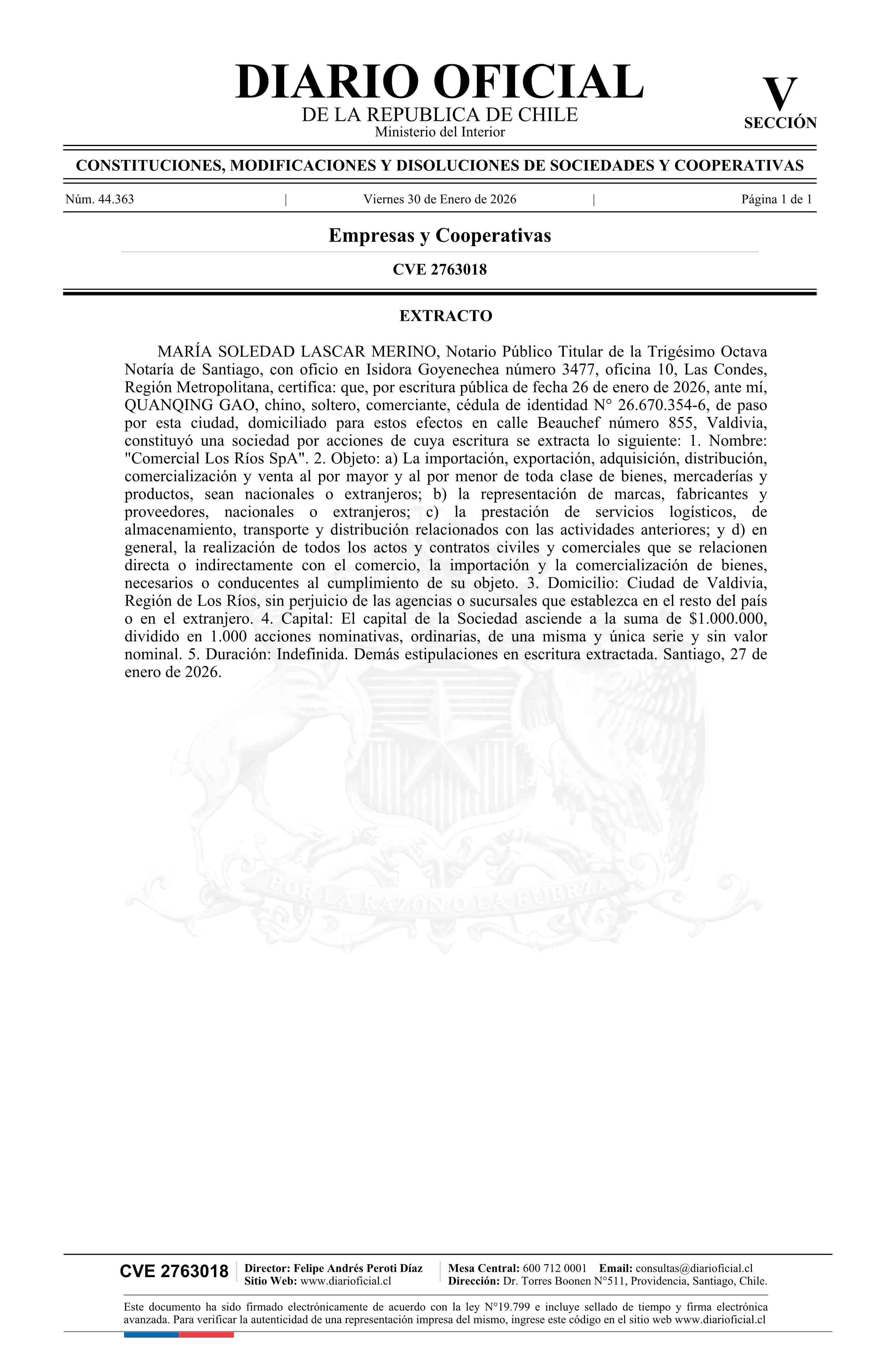 DIARIO OFICIAL
DE LA REPUBLICA DE CHILE
Ministerio del Interior

V
SECCIÓN

CONSTITUCIONES, MODIFICACIONES Y DISOLUCIONES DE SOCIEDADES Y COOPERATIVAS

Núm. 44.363 | Viernes 30 de Enero de 2026 | Página 1 de 1

Empresas y Cooperativas

CVE 2763018

EXTRACTO

MARÍA SOLEDAD LASCAR MERINO, Notario Público Titular de la Trigésimo Octava Notaría de Santiago, con oficio en Isidora Goyenechea número 3477, oficina 10, Las Condes, Región Metropolitana, certifica: que, por escritura pública de fecha 26 de enero de 2026, ante mí, QUANQING GAO, chino, soltero, comerciante, cédula de identidad N° 26.670.354-6, de paso por esta ciudad, domiciliado para estos efectos en calle Beauchef número 855, Valdivia, constituyó una sociedad por acciones de cuya escritura se extracta lo siguiente: 1. Nombre: "Comercial Los Ríos SpA". 2. Objeto: a) La importación, exportación, adquisición, distribución, comercialización y venta al por mayor y al por menor de toda clase de bienes, mercaderías y productos, sean nacionales o extranjeros; b) la representación de marcas, fabricantes y proveedores, nacionales o extranjeros; c) la prestación de servicios logísticos, de almacenamiento, transporte y distribución relacionados con las actividades anteriores; y d) en general, la realización de todos los actos y contratos civiles y comerciales que se relacionen directa o indirectamente con el comercio, la importación y la comercialización de bienes, necesarios o conducentes al cumplimiento de su objeto. 3. Domicilio: Ciudad de Valdivia, Región de Los Ríos, sin perjuicio de las agencias o sucursales que establezca en el resto del país o en el extranjero. 4. Capital: El capital de la Sociedad asciende a la suma de $1.000.000, dividido en 1.000 acciones nominativas, ordinarias, de una misma y única serie y sin valor nominal. 5. Duración: Indefinida. Demás estipulaciones en escritura extractada. Santiago, 27 de enero de 2026.

POR LA RAZON O LA FUERZA

CVE 2763018
Director: Felipe Andrés Peroti Díaz
Sitio Web: www.diarioficial.cl
Mesa Central: 600 712 0001 Email: consultas@diarioficial.cl
Dirección: Dr. Torres Boonen N°511, Providencia, Santiago, Chile.

Este documento ha sido firmado electrónicamente de acuerdo con la ley N°19.799 e incluye sellado de tiempo y firma electrónica avanzada. Para verificar la autenticidad de una representación impresa del mismo, ingrese este código en el sitio web www.diarioficial.cl